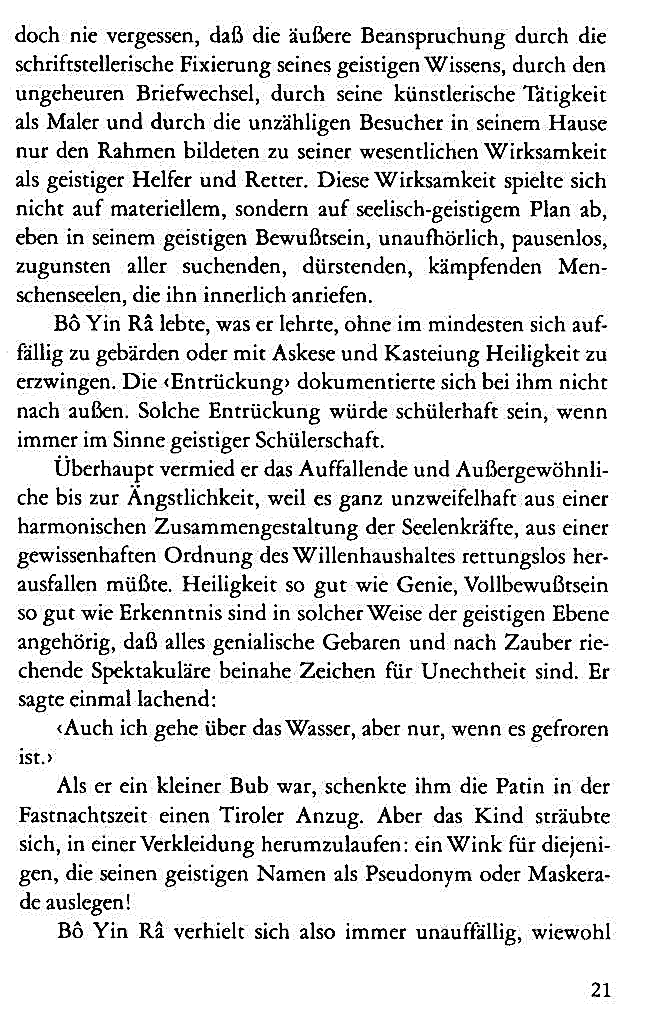 doch nie vergessen, daß die äußere Beanspruchung durch die schriftstellerische Fixierung seines geistigen Wissens, durch den ungeheuren Briefwechsel, durch seine künstlerische Tätigkeit als Maler und durch die unzähligen Besucher in seinem Hause nur den Rahmen bildeten zu seiner wesentlichen Wirksamkeit als geistiger Helfer und Retter. Diese Wirksamkeit spielte sich nicht auf materiellem, sondern auf seelisch-geistigem Plan ab, eben in seinem geistigen Bewußtsein, unaufhörlich, pausenlos, zugunsten aller suchenden, dürstenden, kämpfenden Menschenseelen, die ihn innerlich anriefen.

Bô Yin Râ lebte, was er lehrte, ohne im mindesten sich auffällig zu gebärden oder mit Askese und Kasteiung Heiligkeit zu erzwingen. Die ‹Entrückung› dokumentierte sich bei ihm nicht nach außen. Solche Entrückung würde schülerhaft sein, wenn immer im Sinne geistiger Schülerschaft.

Überhaupt vermied er das Auffallende und Außergewöhnliche bis zur Ängstlichkeit, weil es ganz unzweifelhaft aus einer harmonischen Zusammengestaltung der Seelenkräfte, aus einer gewissenhaften Ordnung des Willenhaushaltes rettungslos herausfallen müßte. Heiligkeit so gut wie Genie, Vollbewußtsein so gut wie Erkenntnis sind in solcher Weise der geistigen Ebene angehörig, daß alles genialische Gebaren und nach Zauber riechende Spektakuläre beinahe Zeichen für Unechtheit sind. Er sagte einmal lachend:

‹Auch ich gehe über das Wasser, aber nur, wenn es gefroren ist.›

Als er ein kleiner Bub war, schenkte ihm die Patin in der Fastnachtszeit einen Tiroler Anzug. Aber das Kind sträubte sich, in einer Verkleidung herumzulaufen: ein Wink für diejenigen, die seinen geistigen Namen als Pseudonym oder Maskerade auslegen!

Bô Yin Râ verhielt sich also immer unauffällig, wiewohl

21